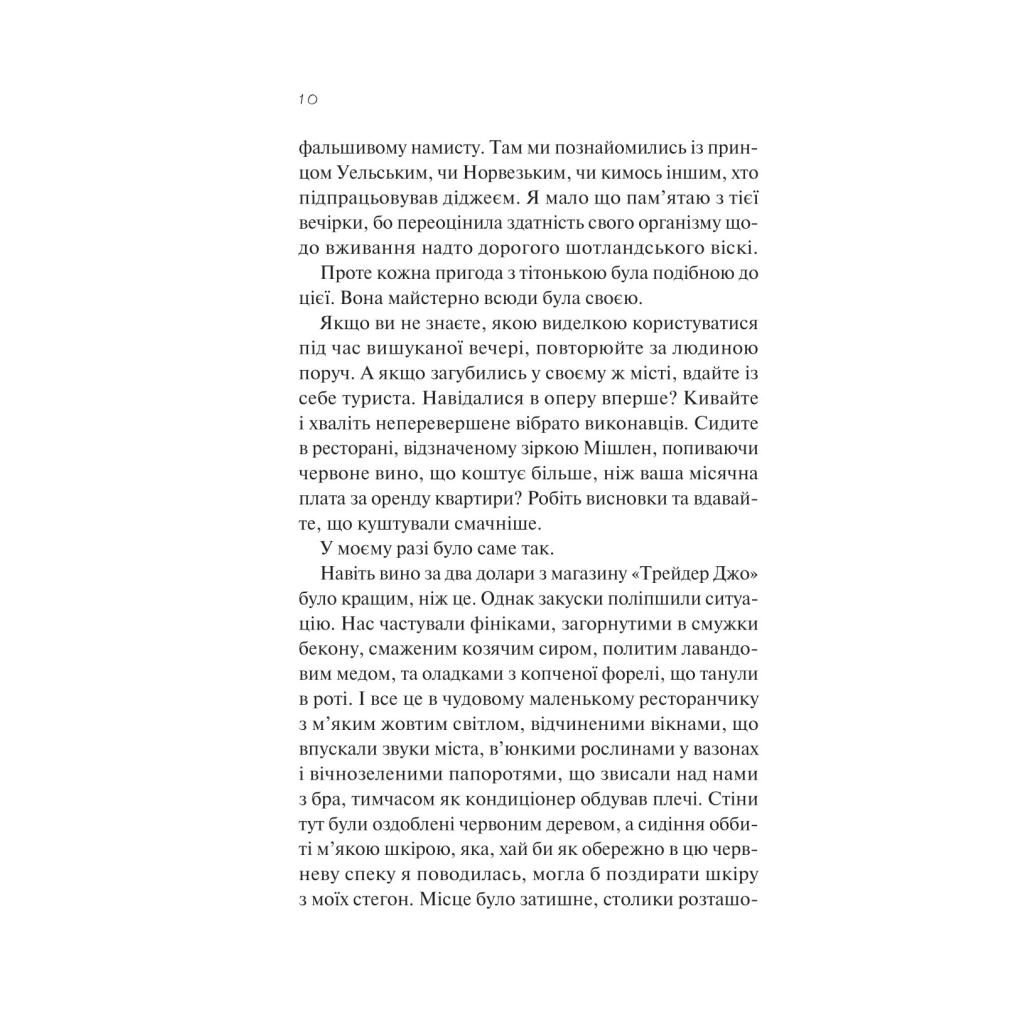 10

фальшивому намисту. Там ми познайомились із принцом Уельським, чи Норвезьким, чи кимось іншим, хто підпрацьовував діджеєм. Я мало що пам'ятаю з тієї вечірки, бо переоцінила здатність свого організму щодо вживання надто дорогого шотландського віскі.

Проте кожна пригода з тітонькою була подібною до цієї. Вона майстерно всюди була своєю.

Якщо ви не знаєте, якою виделкою користуватися під час вишуканої вечері, повторюйте за людиною поруч. А якщо загубились у своєму ж місті, вдайте із себе туриста. Навідалися в оперу вперше? Кивайте і хваліть неперевершене вібрато виконавців. Сидите в ресторані, відзначеному зіркою Мішлен, попиваючи червоне вино, що коштує більше, ніж ваша місячна плата за оренду квартири? Робіть висновки та вдавайте, що куштували смачніше.

У моєму разі було саме так.

Навіть вино за два долари з магазину «Трейдер Джо» було кращим, ніж це. Однак закуски поліпшили ситуацію. Нас частували фініками, загорнутими в смужки бекону, смаженим козячим сиром, политим лавандовим медом, та оладками з копченої форелі, що танули в роті. І все це в чудовому маленькому ресторанчику з м'яким жовтим світлом, відчиненими вікнами, що впускали звуки міста, в'юнкими рослинами у вазонах і вічнозеленими папоротями, що звисали над нами з бра, тимчасом як кондиціонер обдував плечі. Стіни тут були оздоблені червоним деревом, а сидіння оббиті м'якою шкірою, яка, хай би як обережно в цю червневу спеку я поводилась, могла б поздирати шкіру з моїх стегон. Місце було затишне, столики розташо-